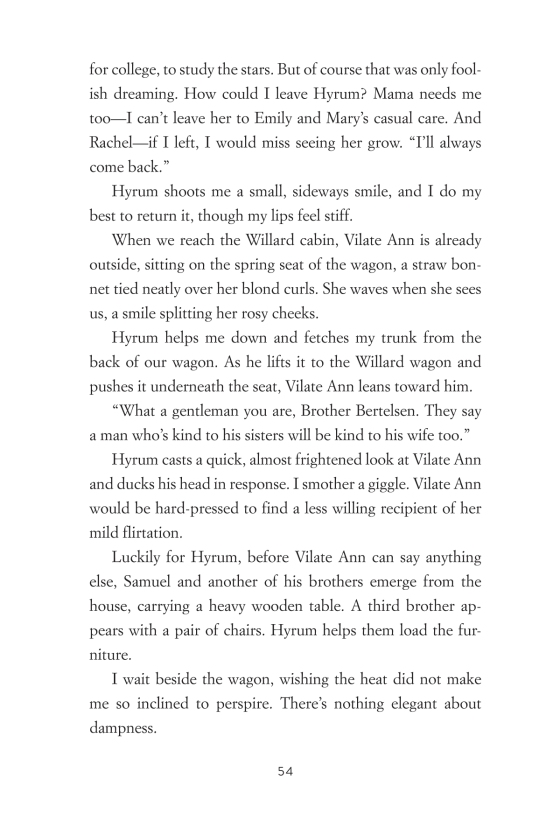 for college, to study the stars. But of course that was only foolish dreaming. How could I leave Hyrum? Mama needs me too—I can't leave her to Emily and Mary's casual care. And Rachel—if I left, I would miss seeing her grow. "I'll always come back."

Hyrum shoots me a small, sideways smile, and I do my best to return it, though my lips feel stiff.

When we reach the Willard cabin, Vilate Ann is already outside, sitting on the spring seat of the wagon, a straw bonnet tied neatly over her blond curls. She waves when she sees us, a smile splitting her rosy cheeks.

Hyrum helps me down and fetches my trunk from the back of our wagon. As he lifts it to the Willard wagon and pushes it underneath the seat, Vilate Ann leans toward him.

"What a gentleman you are, Brother Bertelsen. They say a man who's kind to his sisters will be kind to his wife too."

Hyrum casts a quick, almost frightened look at Vilate Ann and ducks his head in response. I smother a giggle. Vilate Ann would be hard-pressed to find a less willing recipient of her mild flirtation.

Luckily for Hyrum, before Vilate Ann can say anything else, Samuel and another of his brothers emerge from the house, carrying a heavy wooden table. A third brother appears with a pair of chairs. Hyrum helps them load the furniture.

I wait beside the wagon, wishing the heat did not make me so inclined to perspire. There's nothing elegant about dampness.

54